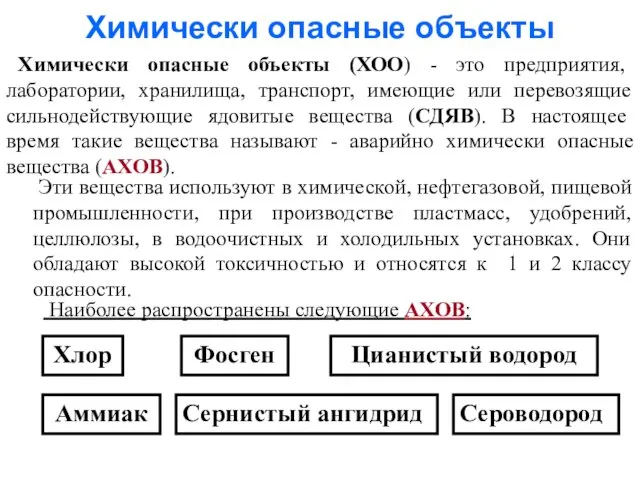 Химически опасные объекты

Химически опасные объекты (ХОО) - это предприятия, лаборатории, хранилища, транспорт, имеющие или перевозящие сильнодействующие ядовитые вещества (СДЯВ). В настоящее время такие вещества называют - аварийно химически опасные вещества (АХОВ).

Эти вещества используют в химической, нефтегазовой, пищевой промышленности, при производстве пластмасс, удобрений, целлюлозы, в водоочистных и холодильных установках. Они обладают высокой токсичностью и относятся к 1 и 2 классу опасности.

Наиболее распространены следующие АХОВ:

Хлор

Фосген

Цианистый водород

Аммиак

Сернистый ангидрид

Сероводород